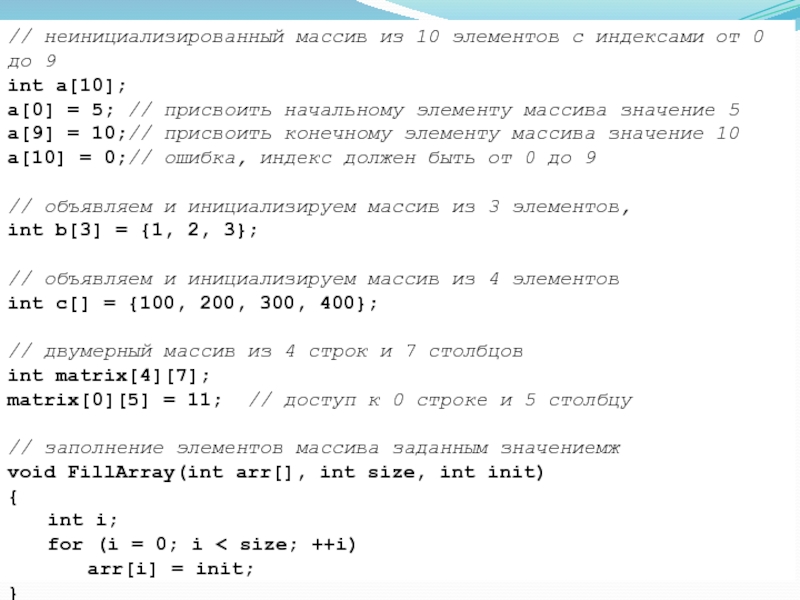 // неинициализированный массив из 10 элементов с индексами от 0 до 9
int a[10];
a[0] = 5; // присвоить начальному элементу массива значение 5
a[9] = 10;// присвоить конечному элементу массива значение 10
a[10] = 0;// ошибка, индекс должен быть от 0 до 9

// объявляем и инициализируем массив из 3 элементов,
int b[3] = {1, 2, 3};

// объявляем и инициализируем массив из 4 элементов
int c[] = {100, 200, 300, 400};

// двумерный массив из 4 строк и 7 столбцов
int matrix[4][7];
matrix[0][5] = 11;  // доступ к 0 строке и 5 столбцу

// заполнение элементов массива заданным значениемж
void FillArray(int arr[], int size, int init)
{
   int i;
   for (i = 0; i < size; ++i)
      arr[i] = init;
}